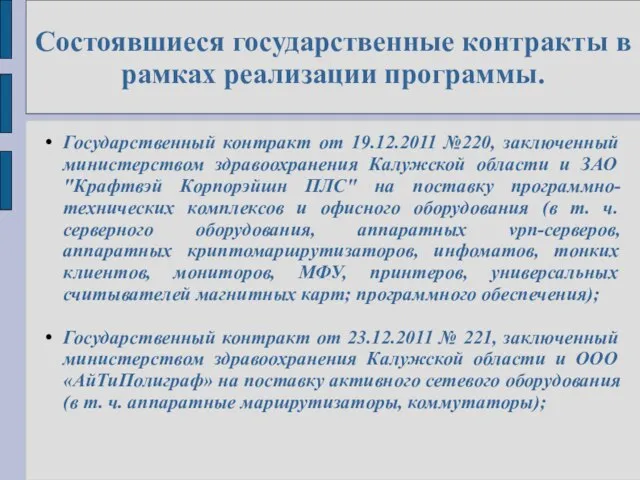 Состоявшиеся государственные контракты в рамках реализации программы.

• Государственный контракт от 19.12.2011 №220, заключенный министерством здравоохранения Калужской области и ЗАО "Крафтвэй Корпорэйшн ПЛС" на поставку программно-технических комплексов и офисного оборудования (в т. ч. серверного оборудования, аппаратных vpn-серверов, аппаратных криптомаршрутизаторов, инфоматов, тонких клиентов, мониторов, МФУ, принтеров, универсальных считывателей магнитных карт; программного обеспечения);

• Государственный контракт от 23.12.2011 № 221, заключенный министерством здравоохранения Калужской области и ООО «АйТиПолиграф» на поставку активного сетевого оборудования (в т. ч. аппаратные маршрутизаторы, коммутаторы);